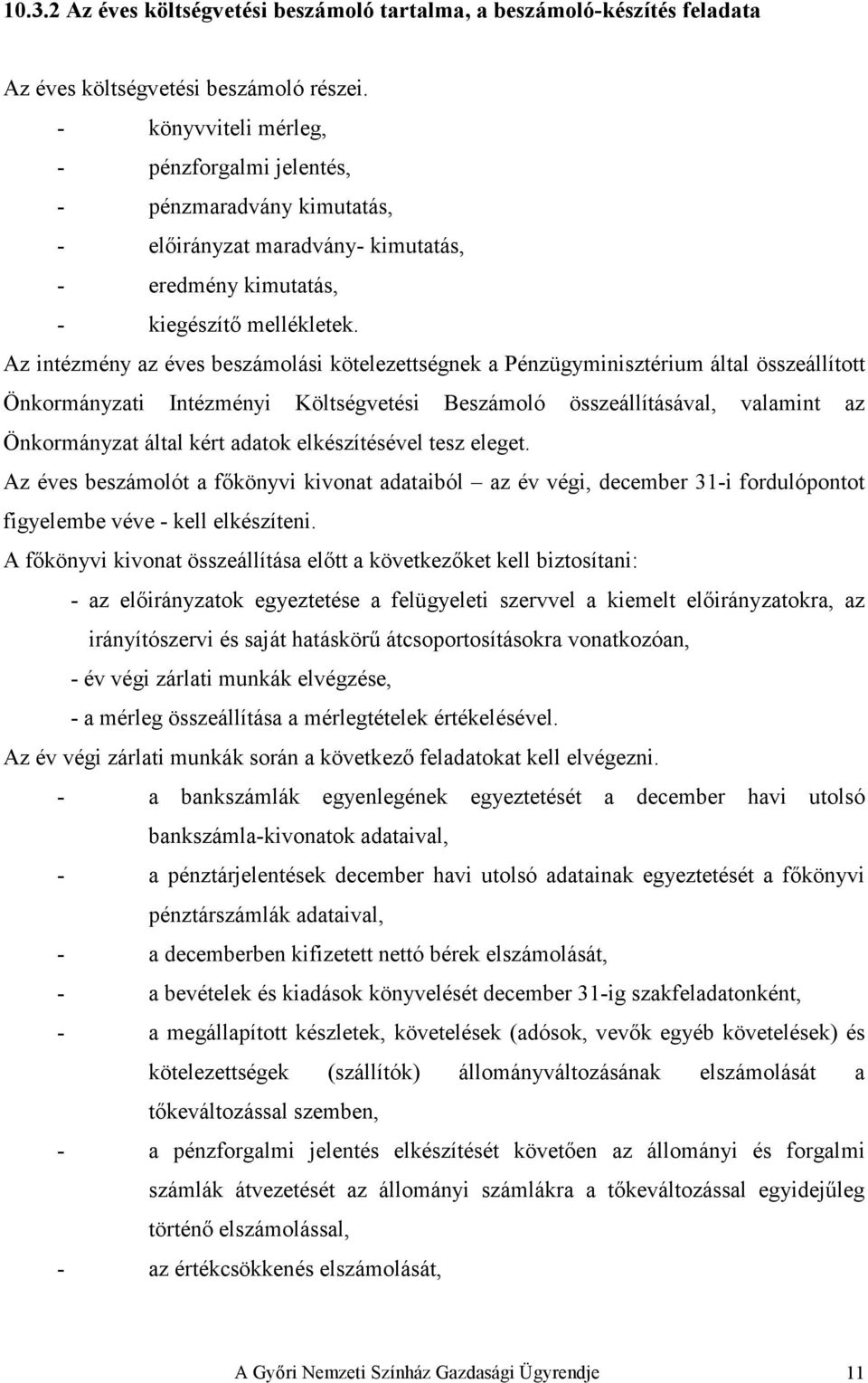 10.3.2 Az éves költségvetési beszámoló tartalma, a beszámoló-készítés feladata

Az éves költségvetési beszámoló részei.
- könyvviteli mérleg,
- pénzforgalmi jelentés,
- pénzmaradvány kimutatás,
- előirányzat maradvány- kimutatás,
- eredmény kimutatás,
- kiegészítő mellékletek.

Az intézmény az éves beszámolási kötelezettségnek a Pénzügyminisztérium által összeállított Önkormányzati Intézményi Költségvetési Beszámoló összeállításával, valamint az Önkormányzat által kért adatok elkészítésével tesz eleget.

Az éves beszámolót a főkönyvi kivonat adataiból – az év végi, december 31-i fordulópontot figyelembe véve - kell elkészíteni.

A főkönyvi kivonat összeállítása előtt a következőket kell biztosítani:
- az előirányzatok egyeztetése a felügyeleti szervvel a kiemelt előirányzatokra, az irányítószervi és saját hatáskörű átcsoportosításokra vonatkozóan,
- év végi zárlati munkák elvégzése,
- a mérleg összeállítása a mérlegtételek értékelésével.

Az év végi zárlati munkák során a következő feladatokat kell elvégezni.
- a bankszámlák egyenlegének egyeztetését a december havi utolsó bankszámla-kivonatok adataival,
- a pénztárjelentések december havi utolsó adatainak egyeztetését a főkönyvi pénztárszámlák adataival,
- a decemberben kifizetett nettó bérek elszámolását,
- a bevételek és kiadások könyvelését december 31-ig szakfeladatonként,
- a megállapított készletek, követelések (adósok, vevők egyéb követelések) és kötelezettségek (szállítók) állományváltozásának elszámolását a tőkeváltozással szemben,
- a pénzforgalmi jelentés elkészítését követően az állományi és forgalmi számlák átvezetését az állományi számlákra a tőkeváltozással egyidejűleg történő elszámolással,
- az értékcsökkenés elszámolását,

A Győri Nemzeti Színház Gazdasági Ügyrendje 11